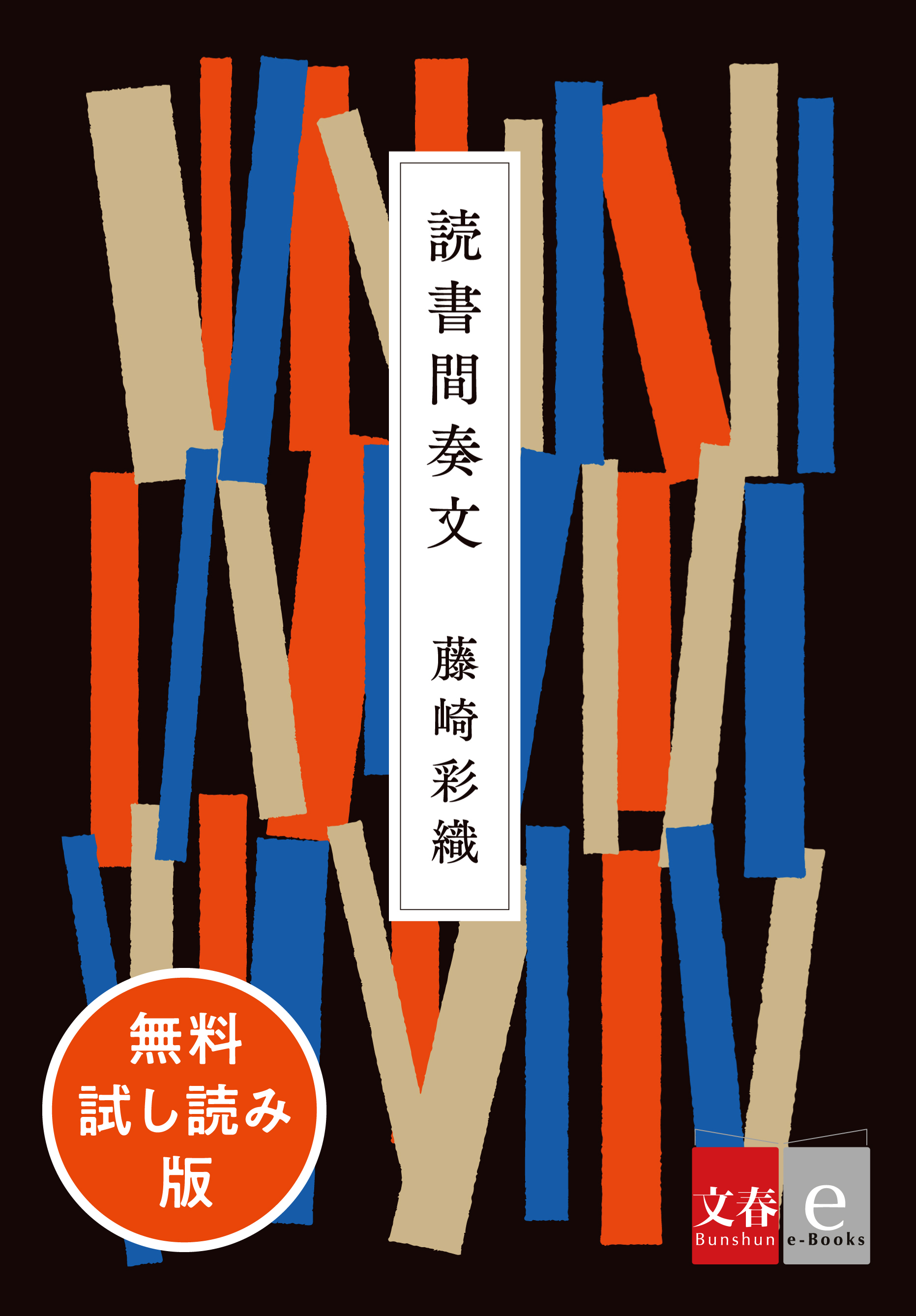 読書間奏文

藤崎彩織

無料
試し読み
版

文春
Bunshun

e
e-Books